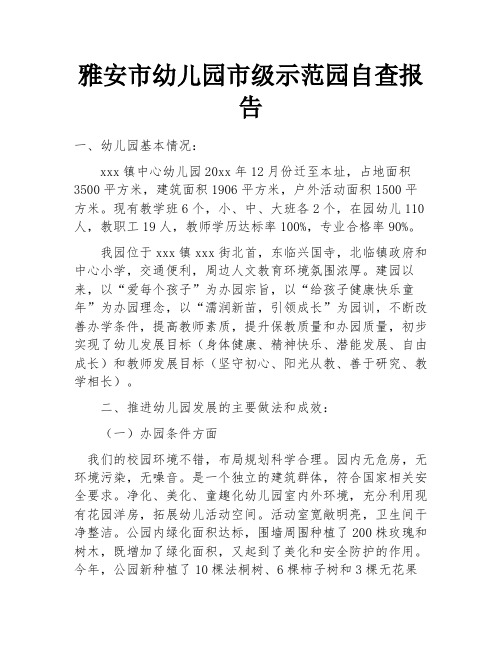 雅安市幼儿园市级示范园自查报告

一、幼儿园基本情况：

xxx 镇中心幼儿园 20xx 年 12 月份迁至本址，占地面积 3500 平方米，建筑面积 1906 平方米，户外活动面积 1500 平方米。现有教学班 6 个，小、中、大班各 2 个，在园幼儿 110 人，教职工 19 人，教师学历达标率 100%，专业合格率 90%。

我园位于 xxx 镇 xxx 街北首，东临兴国寺，北临镇政府和中心小学，交通便利，周边人文教育环境氛围浓厚。建园以来，以“爱每个孩子”为办园宗旨，以“给孩子健康快乐童年”为办园理念，以“濡润新苗，引领成长”为园训，不断改善办学条件，提高教师素质，提升保教质量和办园质量，初步实现了幼儿发展目标（身体健康、精神快乐、潜能发展、自由成长）和教师发展目标（坚守初心、阳光从教、善于研究、教学相长）。

二、推进幼儿园发展的主要做法和成效：

（一）办园条件方面

我们的校园环境不错，布局规划科学合理。园内无危房，无环境污染，无噪音。是一个独立的建筑群体，符合国家相关安全要求。净化、美化、童趣化幼儿园室内外环境，充分利用现有花园洋房，拓展幼儿活动空间。活动室宽敞明亮，卫生间干净整洁。公园内绿化面积达标，围墙周围种植了 200 株玫瑰和树木，既增加了绿化面积，又起到了美化和安全防护的作用。今年，公园新种植了 10 棵法桐树、6 棵柿子树和 3 棵无花果